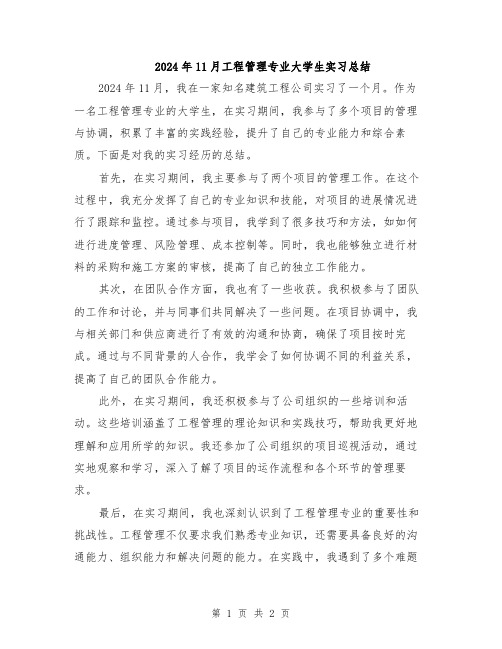 2024年11月工程管理专业大学生实习总结

2024年11月，我在一家知名建筑工程公司实习了一个月。作为一名工程管理专业的大学生，在实习期间，我参与了多个项目的管理与协调，积累了丰富的实践经验，提升了自己的专业能力和综合素质。下面是对我的实习经历的总结。

首先，在实习期间，我主要参与了两个项目的管理工作。在这个过程中，我充分发挥了自己的专业知识和技能，对项目的进展情况进行了跟踪和监控。通过参与项目，我学到了很多技巧和方法，如如何进行进度管理、风险管理、成本控制等。同时，我也能够独立进行材料的采购和施工方案的审核，提高了自己的独立工作能力。

其次，在团队合作方面，我也有了一些收获。我积极参与了团队的工作和讨论，并与同事们共同解决了一些问题。在项目协调中，我与相关部门和供应商进行了有效的沟通和协商，确保了项目按时完成。通过与不同背景的人合作，我学会了如何协调不同的利益关系，提高了自己的团队合作能力。

此外，在实习期间，我还积极参与了公司组织的一些培训和活动。这些培训涵盖了工程管理的理论知识和实践技巧，帮助我更好地理解和应用所学的知识。我还参加了公司组织的项目巡视活动，通过实地观察和学习，深入了解了项目的运作流程和各个环节的管理要求。

最后，在实习期间，我也深刻认识到了工程管理专业的重要性和挑战性。工程管理不仅要求我们熟悉专业知识，还需要具备良好的沟通能力、组织能力和解决问题的能力。在实践中，我遇到了多个难题

第 1 页 共 2 页